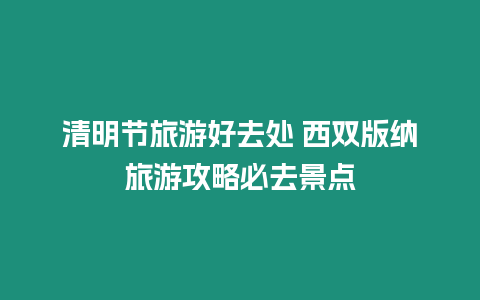 清明节旅游好去处 西双版纳旅游攻略必去景点